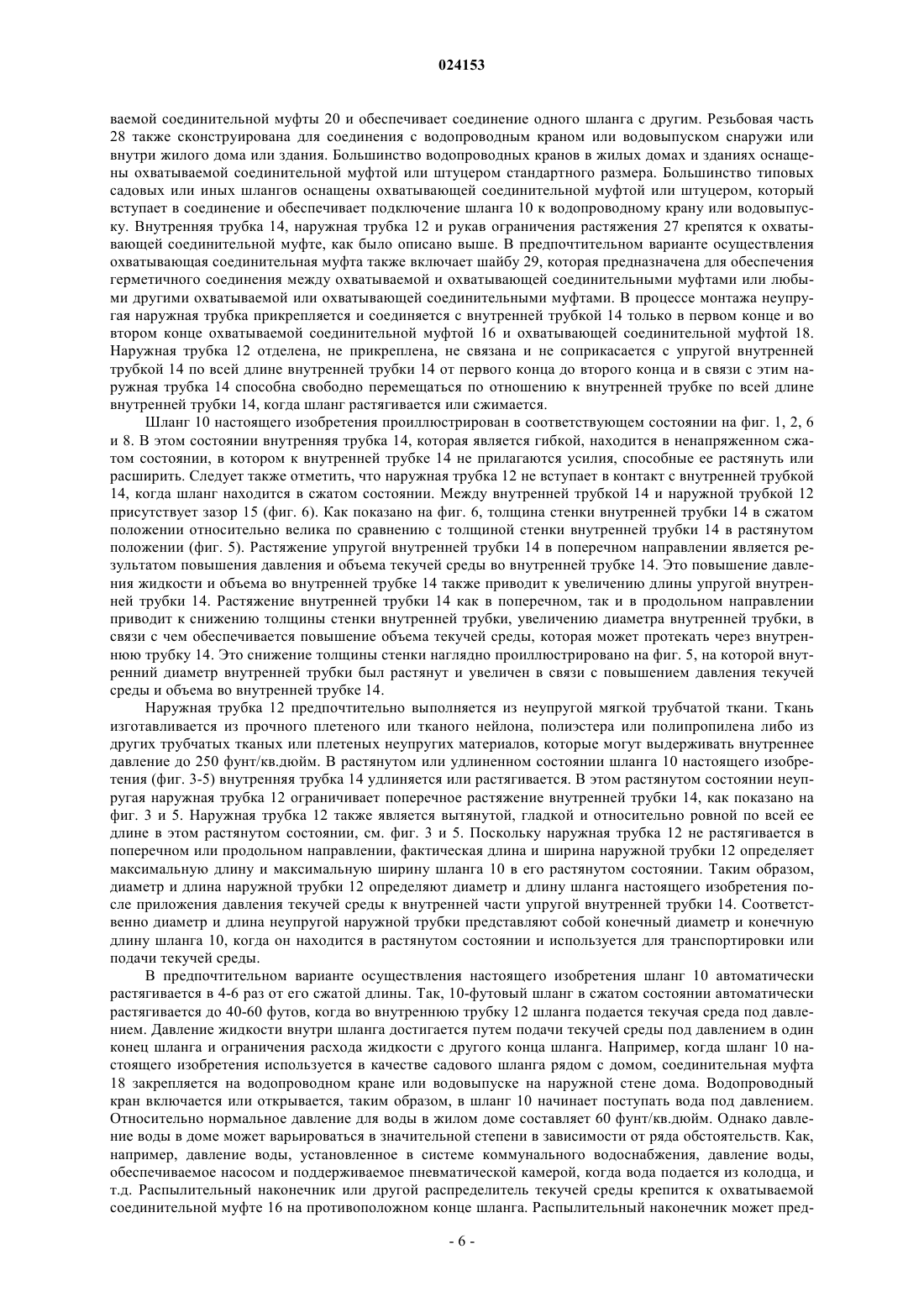 024153

ваемой соединительной муфты 20 и обеспечивает соединение одного шланга с другим. Резьбовая часть 28 также сконструирована для соединения с водопроводным краном или водовыпуском снаружи или внутри жилого дома или здания. Большинство водопроводных кранов в жилых домах и зданиях оснащены охватываемой соединительной муфтой или штуцером стандартного размера. Большинство типовых садовых или иных шлангов оснащены охватывающей соединительной муфтой или штуцером, который вступает в соединение и обеспечивает подключение шланга 10 к водопроводному крану или водовыпуску. Внутренняя трубка 14, наружная трубка 12 и рукав ограничения растяжения 27 крепятся к охватывающей соединительной муфте, как было описано выше. В предпочтительном варианте осуществления охватывающая соединительная муфта также включает шайбу 29, которая предназначена для обеспечения герметичного соединения между охватываемой и охватывающей соединительными муфтами или любыми другими охватываемой или охватывающей соединительными муфтами. В процессе монтажа неупругая наружная трубка прикрепляется и соединяется с внутренней трубкой 14 только в первом конце и во втором конце охватываемой соединительной муфтой 16 и охватывающей соединительной муфтой 18. Наружная трубка 12 отделена, не прикреплена, не связана и не соприкасается с упругой внутренней трубкой 14 по всей длине внутренней трубки 14 от первого конца до второго конца и в связи с этим наружная трубка 14 способна свободно перемещаться по отношению к внутренней трубке по всей длине внутренней трубки 14, когда шланг растягивается или сжимается.

Шланг 10 настоящего изобретения проиллюстрирован в соответствующем состоянии на фиг. 1, 2, 6 и 8. В этом состоянии внутренняя трубка 14, которая является гибкой, находится в ненапряженном сжатом состоянии, в котором к внутренней трубке 14 не прилагаются усилия, способные ее растянуть или расширить. Следует также отметить, что наружная трубка 12 не вступает в контакт с внутренней трубкой 14, когда шланг находится в сжатом состоянии. Между внутренней трубкой 14 и наружной трубкой 12 присутствует зазор 15 (фиг. 6). Как показано на фиг. 6, толщина стенки внутренней трубки 14 в сжатом положении относительно велика по сравнению с толщиной стенки внутренней трубки 14 в растянутом положении (фиг. 5). Растяжение упругой внутренней трубки 14 в поперечном направлении является результатом повышения давления и объема текучей среды во внутренней трубке 14. Это повышение давления жидкости и объема во внутренней трубке 14 также приводит к увеличению длины упругой внутренней трубки 14. Растяжение внутренней трубки 14 как в поперечном, так и в продольном направлении приводит к снижению толщины стенки внутренней трубки, увеличению диаметра внутренней трубки, в связи с чем обеспечивается повышение объема текучей среды, которая может протекать через внутреннюю трубку 14. Это снижение толщины стенки наглядно проиллюстрировано на фиг. 5, на которой внутренний диаметр внутренней трубки был растянут и увеличен в связи с повышением давления текучей среды и объема во внутренней трубке 14.

Наружная трубка 12 предпочтительно выполняется из неупругой мягкой трубчатой ткани. Ткань изготавливается из прочного плетеного или тканого нейлона, полиэстера или полипропилена либо из других трубчатых тканых или плетеных неупругих материалов, которые могут выдерживать внутреннее давление до 250 фунт/кв.дюйм. В растянутом или удлиненном состоянии шланга 10 настоящего изобретения (фиг. 3-5) внутренняя трубка 14 удлиняется или растягивается. В этом растянутом состоянии неупругая наружная трубка 12 ограничивает поперечное растяжение внутренней трубки 14, как показано на фиг. 3 и 5. Наружная трубка 12 также является вытянутой, гладкой и относительно ровной по всей ее длине в этом растянутом состоянии, см. фиг. 3 и 5. Поскольку наружная трубка 12 не растягивается в поперечном или продольном направлении, фактическая длина и ширина наружной трубки 12 определяет максимальную длину и максимальную ширину шланга 10 в его растянутом состоянии. Таким образом, диаметр и длина наружной трубки 12 определяют диаметр и длину шланга настоящего изобретения после приложения давления текучей среды к внутренней части упругой внутренней трубки 14. Соответственно диаметр и длина неупругой наружной трубки представляют собой конечный диаметр и конечную длину шланга 10, когда он находится в растянутом состоянии и используется для транспортировки или подачи текучей среды.

В предпочтительном варианте осуществления настоящего изобретения шланг 10 автоматически растягивается в 4-6 раз от его сжатой длины. Так, 10-футовый шланг в сжатом состоянии автоматически растягивается до 40-60 футов, когда во внутреннюю трубку 12 шланга подается текучая среда под давлением. Давление жидкости внутри шланга достигается путем подачи текучей среды под давлением в один конец шланга и ограничения расхода жидкости с другого конца шланга. Например, когда шланг 10 настоящего изобретения используется в качестве садового шланга рядом с домом, соединительная муфта 18 закрепляется на водопроводном кране или водовыпуске на наружной стене дома. Водопроводный кран включается или открывается, таким образом, в шланг 10 начинает поступать вода под давлением. Относительно нормальное давление для воды в жилом доме составляет 60 фунт/кв.дюйм. Однако давление воды в доме может варьироваться в значительной степени в зависимости от ряда обстоятельств. Как, например, давление воды, установленное в системе коммунального водоснабжения, давление воды, обеспечиваемое насосом и поддерживаемое пневматической камерой, когда вода подается из колодца, и т.д. Распылительный наконечник или другой распределитель текучей среды крепится к охватываемой соединительной муфте 16 на противоположном конце шланга. Распылительный наконечник может пред-

- 6 -